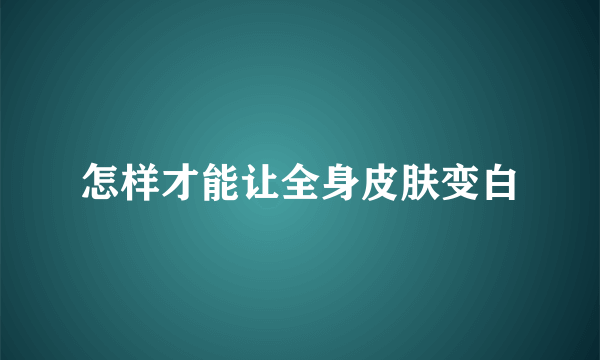 怎样才能让全身皮肤变白